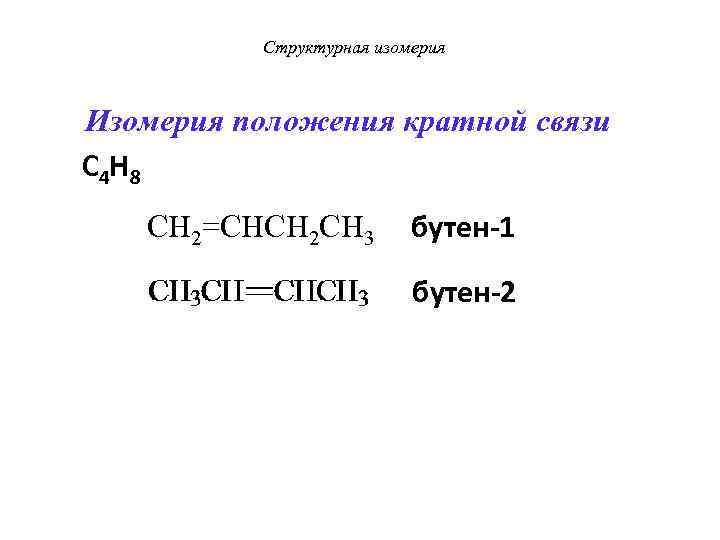 Структурная изомерия

Изомерия положения кратной связи

$C_4H_8$

$CH_2=CHCH_2CH_3$ бутен-1

$CH_3CH=CHCH_3$ бутен-2